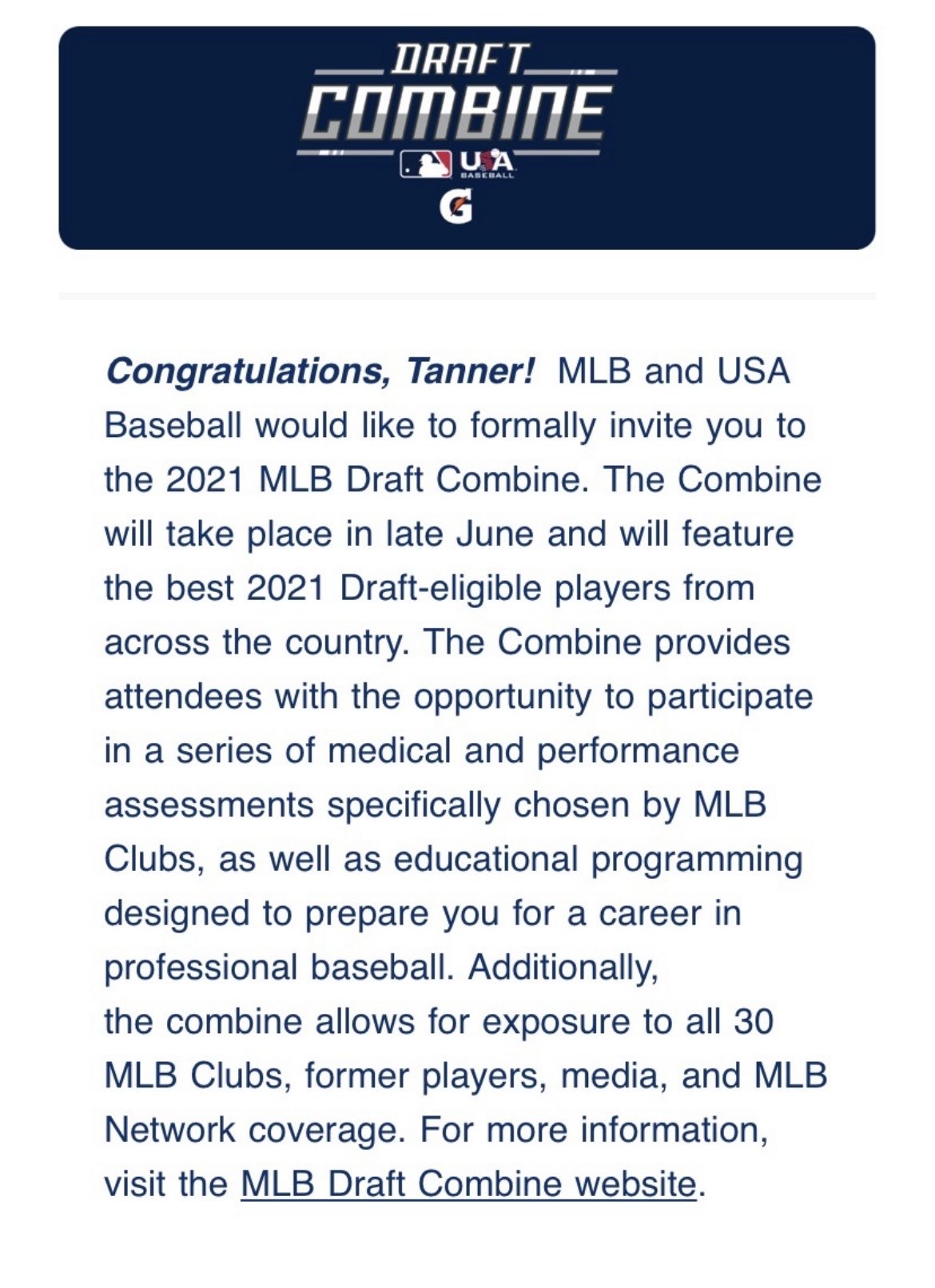 DRAFT
COMBINE
USA
BASEBALL
G

Congratulations, Tanner! MLB and USA Baseball would like to formally invite you to the 2021 MLB Draft Combine. The Combine will take place in late June and will feature the best 2021 Draft-eligible players from across the country. The Combine provides attendees with the opportunity to participate in a series of medical and performance assessments specifically chosen by MLB Clubs, as well as educational programming designed to prepare you for a career in professional baseball. Additionally, the combine allows for exposure to all 30 MLB Clubs, former players, media, and MLB Network coverage. For more information, visit the MLB Draft Combine website.